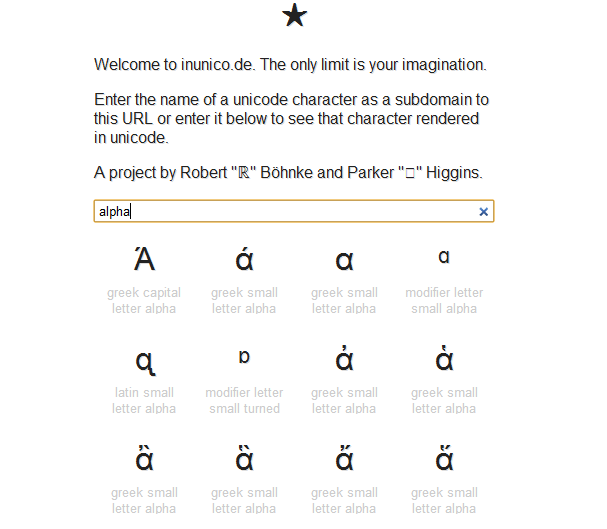 ★

Welcome to inunico.de. The only limit is your imagination.

Enter the name of a unicode character as a subdomain to this URL or enter it below to see that character rendered in unicode.

A project by Robert "ℝ" Böhnke and Parker "□" Higgins.

alpha ×

Ά
greek capital letter alpha

ά
greek small letter alpha

α
greek small letter alpha

ᵅ
modifier letter small alpha

ᶐ
latin small letter alpha

ᶛ
modifier letter small turned

ἀ
greek small letter alpha

ἁ
greek small letter alpha

ἂ
greek small letter alpha

ἃ
greek small letter alpha

ἄ
greek small letter alpha

ἅ
greek small letter alpha